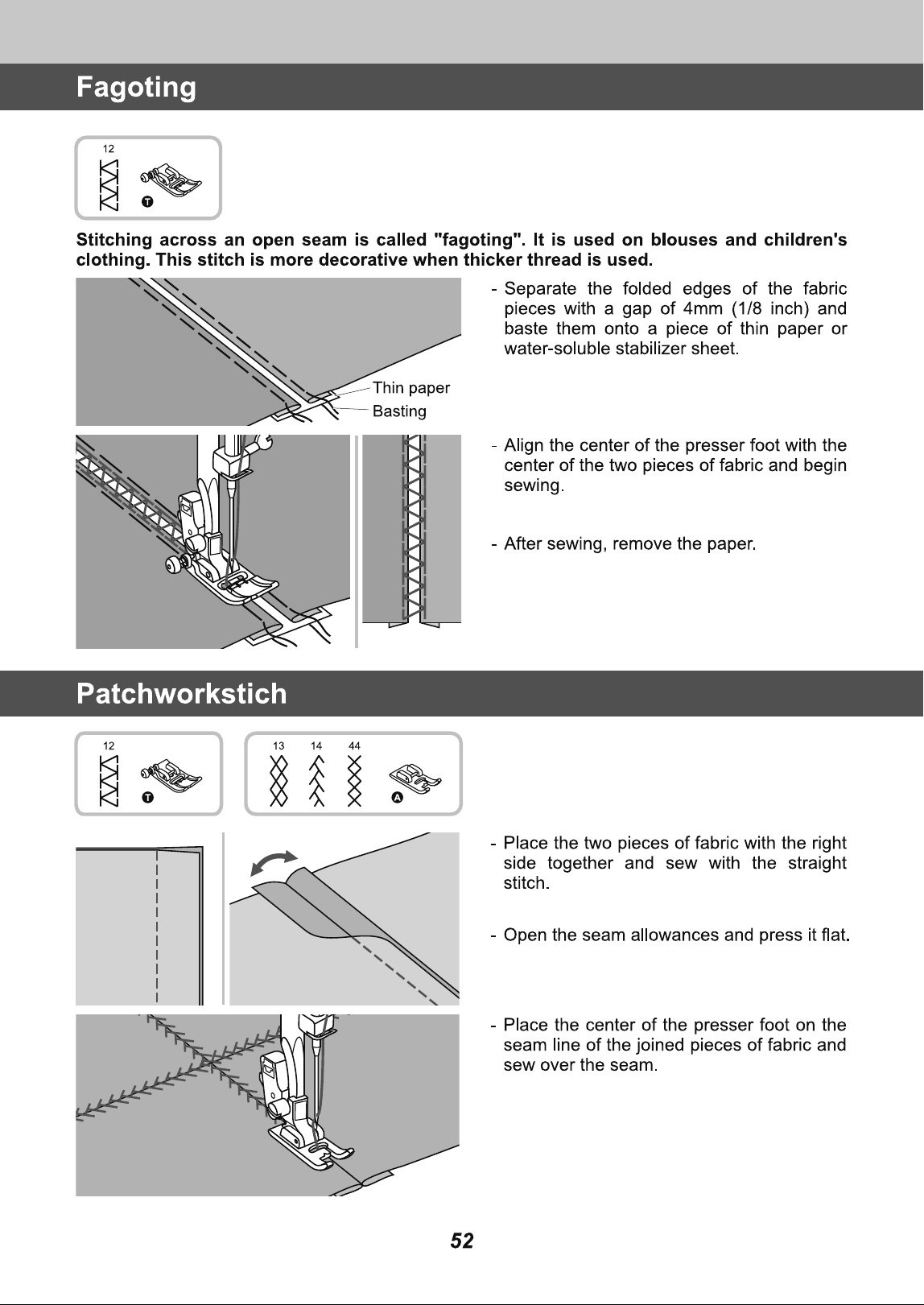 Fagoting

12

T

Stitching across an open seam is called "fagoting". It is used on blouses and children's clothing. This stitch is more decorative when thicker thread is used.

Thin paper
Basting

- Separate the folded edges of the fabric pieces with a gap of 4mm (1/8 inch) and baste them onto a piece of thin paper or water-soluble stabilizer sheet.

- Align the center of the presser foot with the center of the two pieces of fabric and begin sewing.

- After sewing, remove the paper.

Patchworkstich

12

T

13 14 44

A

- Place the two pieces of fabric with the right side together and sew with the straight stitch.

- Open the seam allowances and press it flat.

- Place the center of the presser foot on the seam line of the joined pieces of fabric and sew over the seam.

52